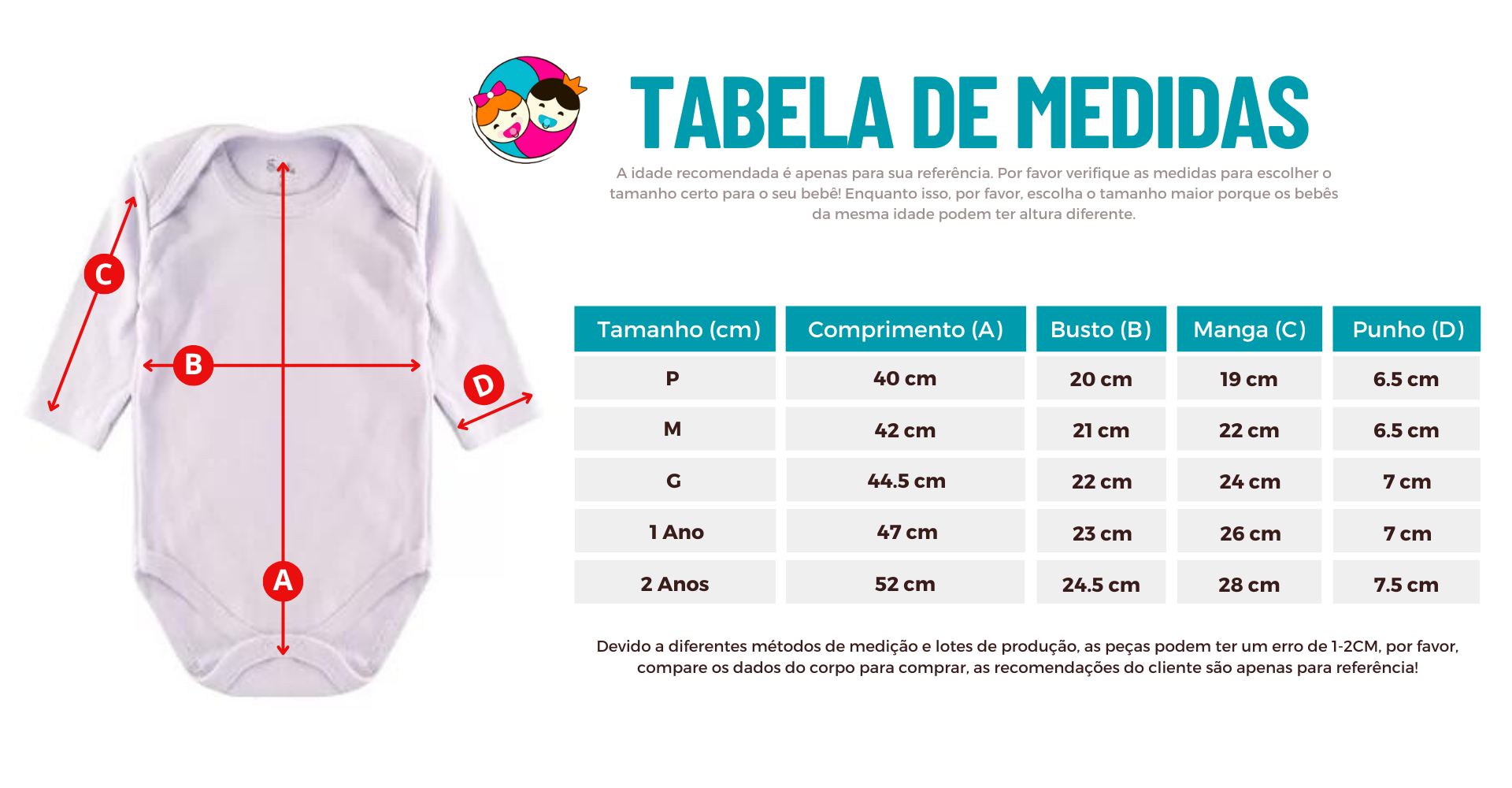 C

B

D

A

TABELA DE MEDIDAS

A idade recomendada é apenas para sua referência. Por favor verifique as medidas para escolher o tamanho certo para o seu bebê! Enquanto isso, por favor, escolha o tamanho maior porque os bebês da mesma idade podem ter altura diferente.

| Tamanho (cm) | Comprimento (A) | Busto (B) | Manga (C) | Punho (D) |
|---|---|---|---|---|
| P | 40 cm | 20 cm | 19 cm | 6.5 cm |
| M | 42 cm | 21 cm | 22 cm | 6.5 cm |
| G | 44.5 cm | 22 cm | 24 cm | 7 cm |
| 1 Ano | 47 cm | 23 cm | 26 cm | 7 cm |
| 2 Anos | 52 cm | 24.5 cm | 28 cm | 7.5 cm |

Devido a diferentes métodos de medição e lotes de produção, as peças podem ter um erro de 1-2CM, por favor, compare os dados do corpo para comprar, as recomendações do cliente são apenas para referência!